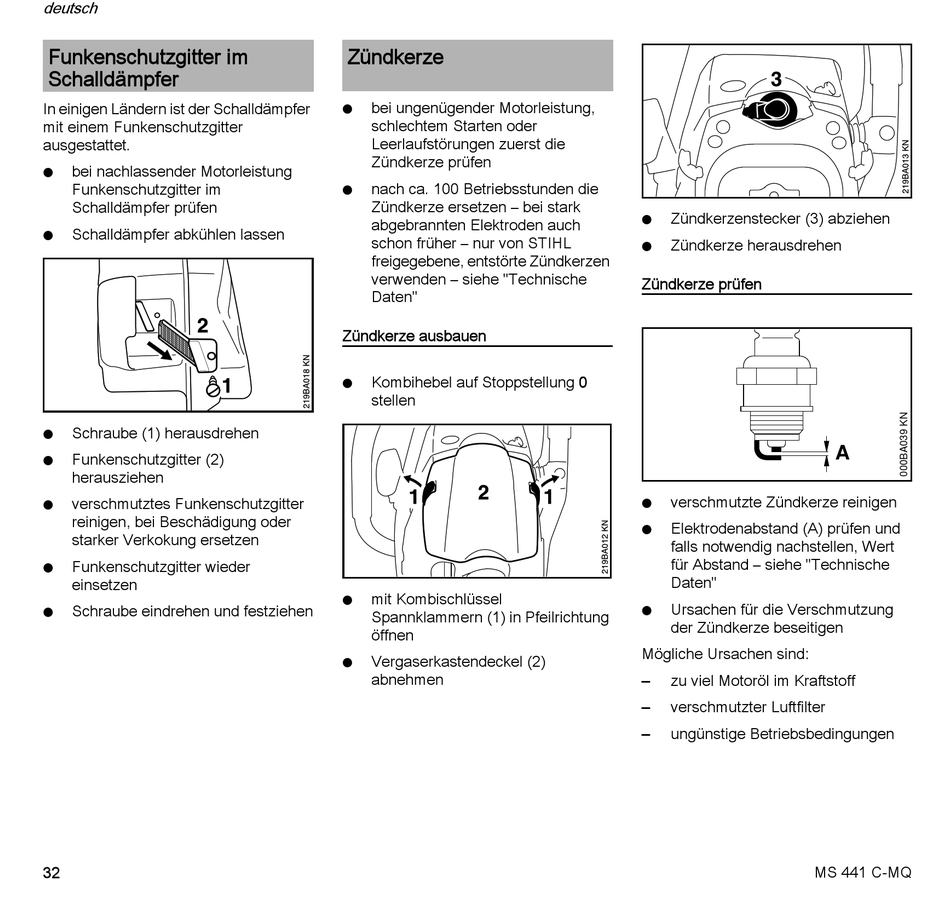 deutsch

Funkenschutzgitter im Schalldämpfer

In einigen Ländern ist der Schalldämpfer mit einem Funkenschutzgitter ausgestattet.

● bei nachlassender Motorleistung Funkenschutzgitter im Schalldämpfer prüfen

● Schalldämpfer abkühlen lassen

2

1

219BA018 KN

● Schraube (1) herausdrehen

● Funkenschutzgitter (2) herausziehen

● verschmutztes Funkenschutzgitter reinigen, bei Beschädigung oder starker Verkokung ersetzen

● Funkenschutzgitter wieder einsetzen

● Schraube eindrehen und festziehen

Zündkerze

● bei ungenügender Motorleistung, schlechtem Starten oder Leerlaufstörungen zuerst die Zündkerze prüfen

● nach ca. 100 Betriebsstunden die Zündkerze ersetzen – bei stark abgebrannten Elektroden auch schon früher – nur von STIHL freigegebene, entstörte Zündkerzen verwenden – siehe "Technische Daten"

Zündkerze ausbauen

● Kombihebel auf Stoppstellung 0 stellen

1 2 1

219BA012 KN

● mit Kombischlüssel Spannklammern (1) in Pfeilrichtung öffnen

● Vergaserkastendeckel (2) abnehmen

3

219BA013 KN

● Zündkerzenstecker (3) abziehen

● Zündkerze herausdrehen

Zündkerze prüfen

A

000BA039 KN

● verschmutzte Zündkerze reinigen

● Elektrodenabstand (A) prüfen und falls notwendig nachstellen, Wert für Abstand – siehe "Technische Daten"

● Ursachen für die Verschmutzung der Zündkerze beseitigen

Mögliche Ursachen sind:

– zu viel Motoröl im Kraftstoff

– verschmutzter Luftfilter

– ungünstige Betriebsbedingungen

32

MS 441 C-MQ